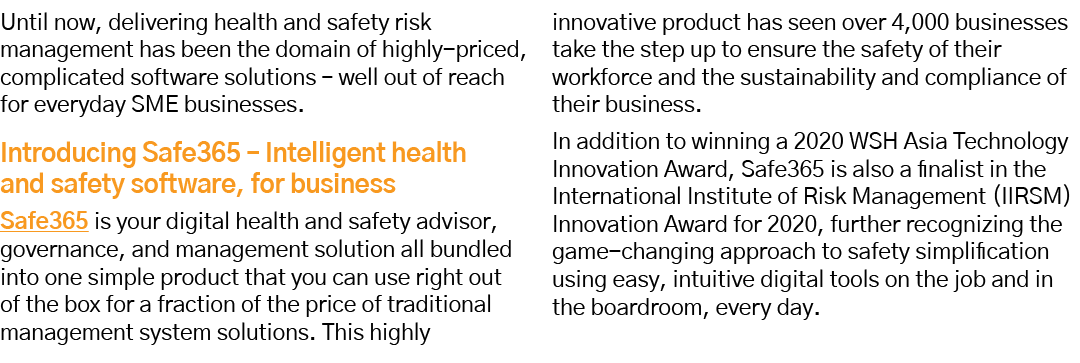 Until now, delivering health and safety risk management has been the domain of highly-priced, complicated software solutions – well out of reach for everyday SME businesses.

Introducing Safe365 – Intelligent health and safety software, for business

Safe365 is your digital health and safety advisor, governance, and management solution all bundled into one simple product that you can use right out of the box for a fraction of the price of traditional management system solutions. This highly innovative product has seen over 4,000 businesses take the step up to ensure the safety of their workforce and the sustainability and compliance of their business.

In addition to winning a 2020 WSH Asia Technology Innovation Award, Safe365 is also a finalist in the International Institute of Risk Management (IIRSM) Innovation Award for 2020, further recognizing the game-changing approach to safety simplification using easy, intuitive digital tools on the job and in the boardroom, every day.